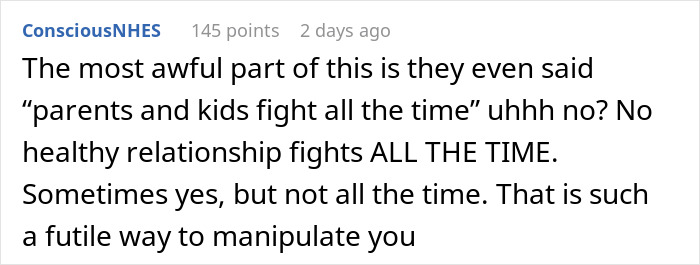 ConsciousNHES 145 points 2 days ago

The most awful part of this is they even said “parents and kids fight all the time” uhhh no? No healthy relationship fights ALL THE TIME. Sometimes yes, but not all the time. That is such a futile way to manipulate you